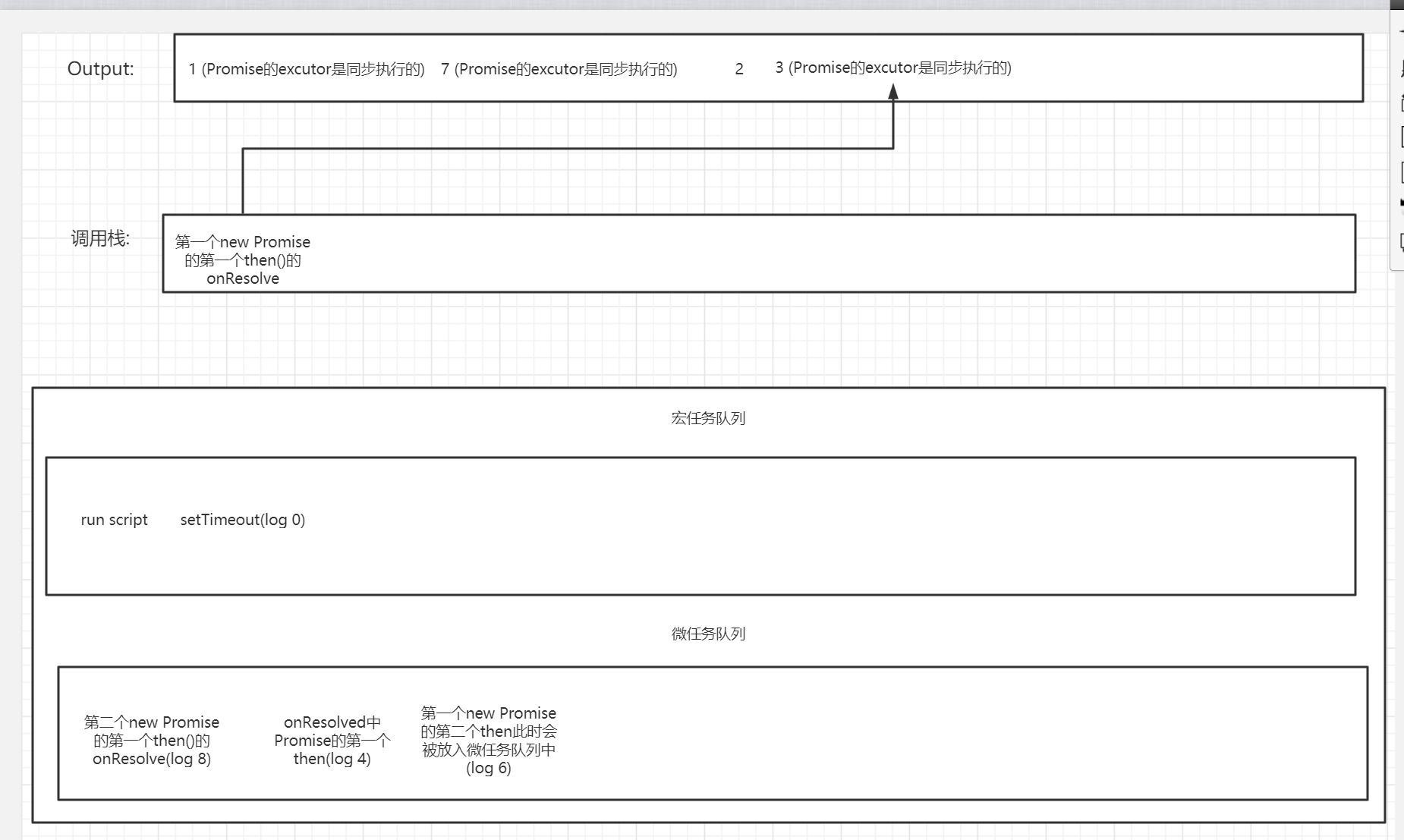 Output:

1 (Promise的excutor是同步执行的) 7 (Promise的excutor是同步执行的) 2 3 (Promise的excutor是同步执行的)

调用栈:

第一个new Promise 的第一个then()的 onResolve

宏任务队列

run script setTimeout(log 0)

微任务队列

第二个new Promise 的第一个then()的 onResolve(log 8)

onResolved中 Promise的第一个 then(log 4)

第一个new Promise 的第二个then此时会 被放入微任务队列中 (log 6)